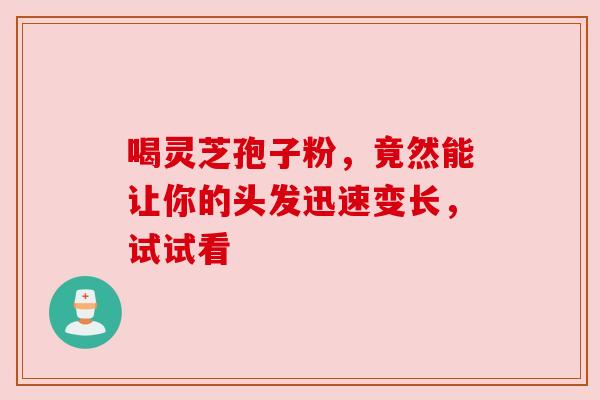 喝灵芝孢子粉，竟然能让你的头发迅速变长，试试看